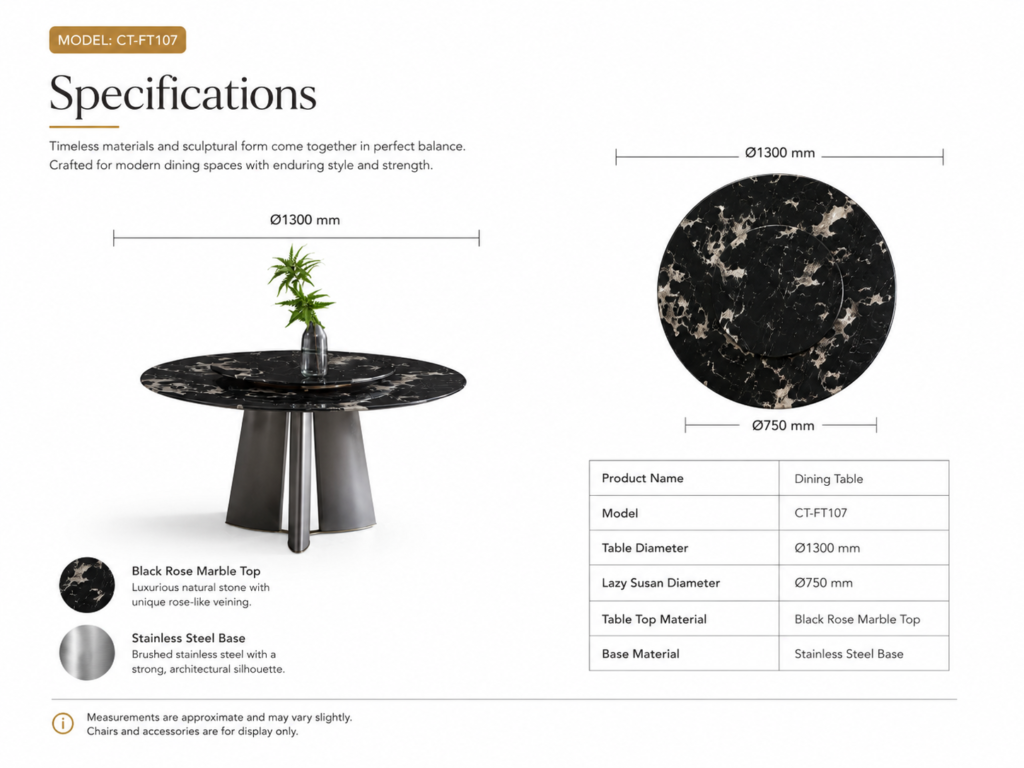 MODEL: CT-FT107

Specifications

Timeless materials and sculptural form come together in perfect balance. Crafted for modern dining spaces with enduring style and strength.

Ø1300 mm

Black Rose Marble Top
Luxurious natural stone with unique rose-like veining.

Stainless Steel Base
Brushed stainless steel with a strong, architectural silhouette.

Ø1300 mm

Ø750 mm

| Product Name | Dining Table |
|---|---|
| Model | CT-FT107 |
| Table Diameter | Ø1300 mm |
| Lazy Susan Diameter | Ø750 mm |
| Table Top Material | Black Rose Marble Top |
| Base Material | Stainless Steel Base |

Measurements are approximate and may vary slightly.
Chairs and accessories are for display only.